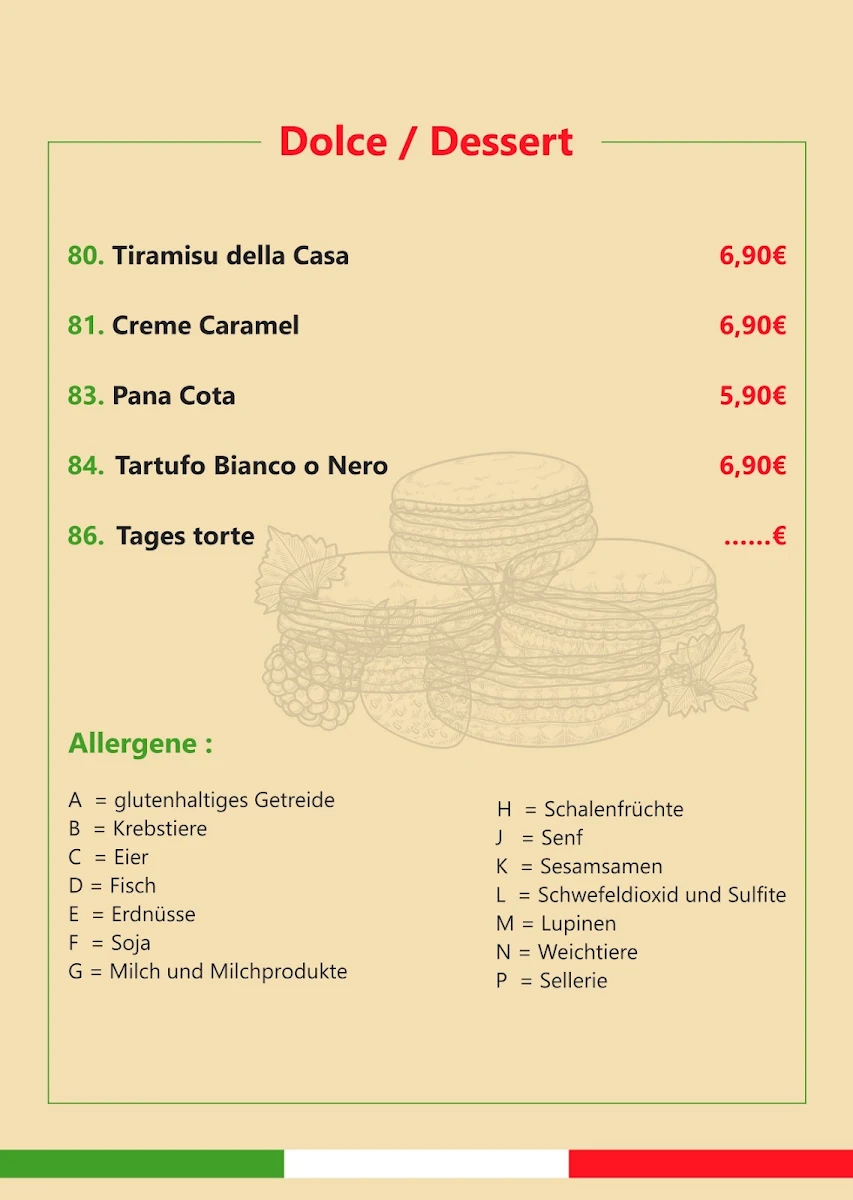 Dolce / Dessert

80. Tiramisu della Casa 6,90€

81. Creme Caramel 6,90€

83. Pana Cota 5,90€

84. Tartufo Bianco o Nero 6,90€

86. Tages torte ......€

Allergene :

A = glutenhaltiges Getreide
B = Krebstiere
C = Eier
D = Fisch
E = Erdnüsse
F = Soja
G = Milch und Milchprodukte

H = Schalenfrüchte
J = Senf
K = Sesamsamen
L = Schwefeldioxid und Sulfite
M = Lupinen
N = Weichtiere
P = Sellerie